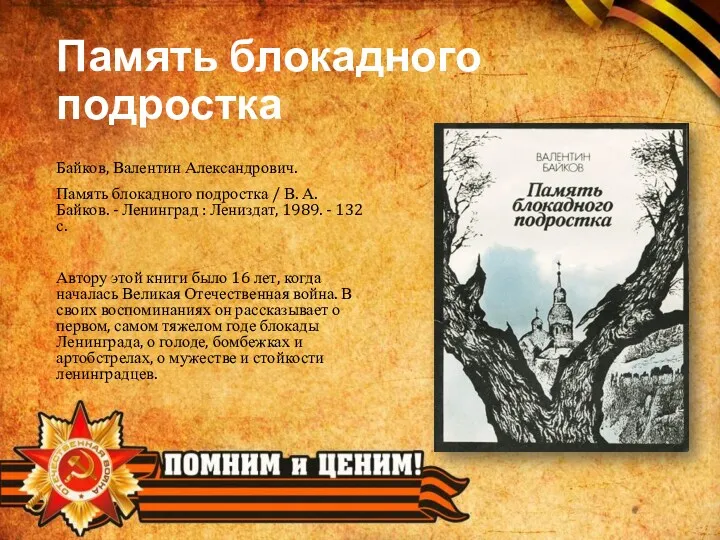 Память блокадного подростка

Байков, Валентин Александрович.

Память блокадного подростка / В. А. Байков. - Ленинград : Лениздат, 1989. - 132 с.

Автору этой книги было 16 лет, когда началась Великая Отечественная война. В своих воспоминаниях он рассказывает о первом, самом тяжелом годе блокады Ленинграда, о голоде, бомбежках и артобстрелах, о мужестве и стойкости ленинградцев.

ВАЛЕНТИН БАЙКОВ

Память блокадного подростка

ОТЕЧЕСТВЕННАЯ ВОЙНА

ПОМНИМ и ЦЕНИМ!